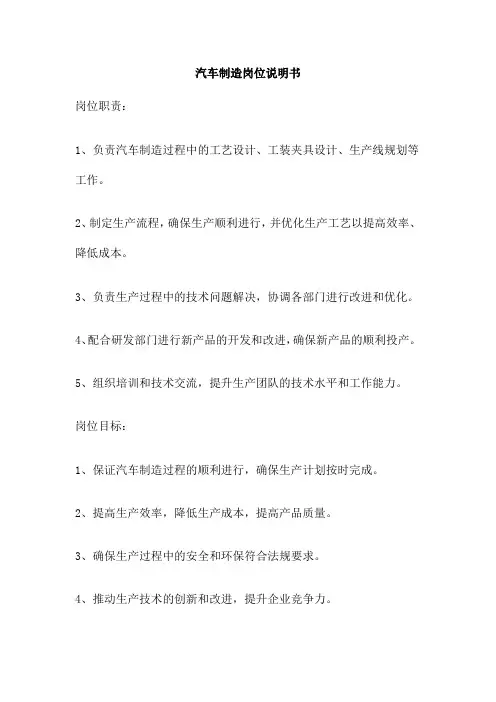 汽车制造岗位说明书

岗位职责：

1、负责汽车制造过程中的工艺设计、工装夹具设计、生产线规划等工作。

2、制定生产流程，确保生产顺利进行，并优化生产工艺以提高效率、降低成本。

3、负责生产过程中的技术问题解决，协调各部门进行改进和优化。

4、配合研发部门进行新产品的开发和改进，确保新产品的顺利投产。

5、组织培训和技术交流，提升生产团队的技术水平和工作能力。

岗位目标：

1、保证汽车制造过程的顺利进行，确保生产计划按时完成。

2、提高生产效率，降低生产成本，提高产品质量。

3、确保生产过程中的安全和环保符合法规要求。

4、推动生产技术的创新和改进，提升企业竞争力。